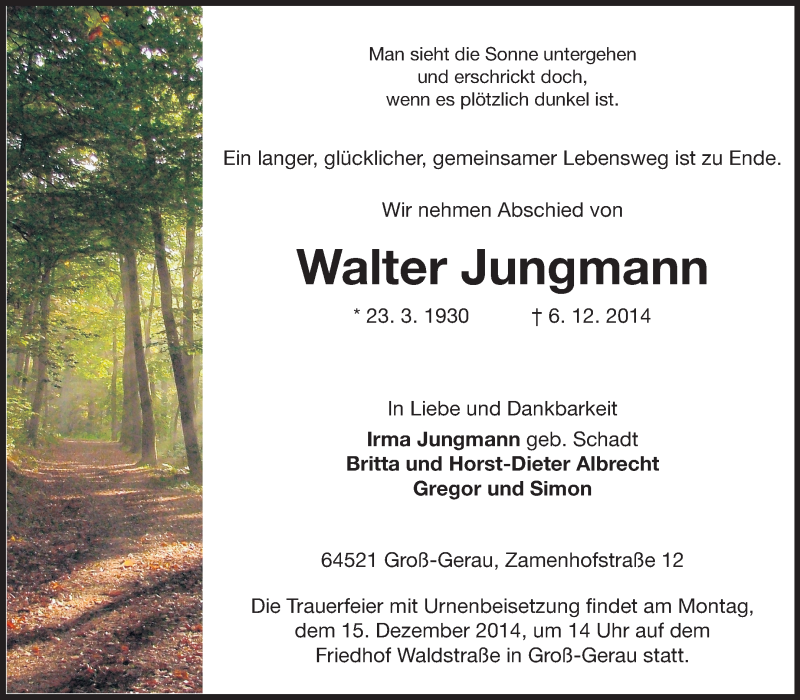 Man sieht die Sonne untergehen
und erschrickt doch,
wenn es plötzlich dunkel ist.

Ein langer, glücklicher, gemeinsamer Lebensweg ist zu Ende.

Wir nehmen Abschied von

Walter Jungmann

* 23. 3. 1930 † 6. 12. 2014

In Liebe und Dankbarkeit
Irma Jungmann geb. Schadt
Britta und Horst-Dieter Albrecht
Gregor und Simon

64521 Groß-Gerau, Zamenhofstraße 12

Die Trauerfeier mit Urnenbeisetzung findet am Montag, dem 15. Dezember 2014, um 14 Uhr auf dem Friedhof Waldstraße in Groß-Gerau statt.